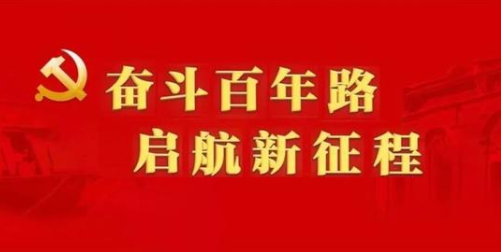 奋斗百年路
启航新征程